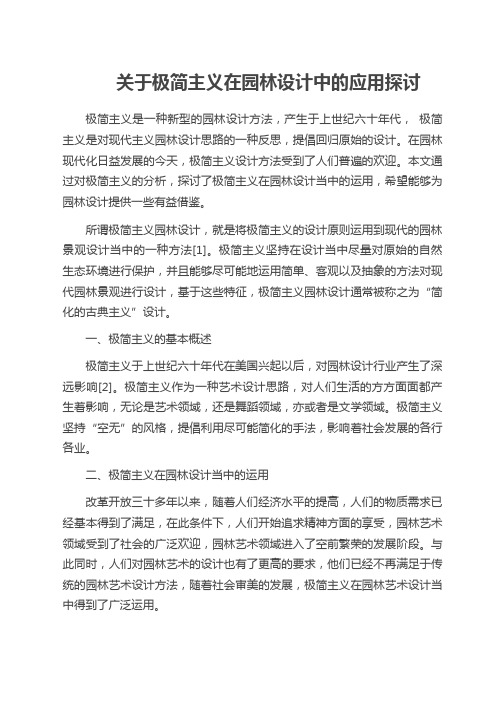 关于极简主义在园林设计中的应用探讨

极简主义是一种新型的园林设计方法，产生于上世纪六十年代， 极简主义是对现代主义园林设计思路的一种反思，提倡回归原始的设计。在园林现代化日益发展的今天，极简主义设计方法受到了人们普遍的欢迎。本文通过对极简主义的分析，探讨了极简主义在园林设计当中的运用，希望能够为园林设计提供一些有益借鉴。

所谓极简主义园林设计，就是将极简主义的设计原则运用到现代的园林景观设计当中的一种方法[1]。极简主义坚持在设计当中尽量对原始的自然生态环境进行保护，并且能够尽可能地运用简单、客观以及抽象的方法对现代园林景观进行设计，基于这些特征，极简主义园林设计通常被称之为“简化的古典主义”设计。

一、极简主义的基本概述

极简主义于上世纪六十年代在美国兴起以后，对园林设计行业产生了深远影响[2]。极简主义作为一种艺术设计思路，对人们生活的方方面面都产生着影响，无论是艺术领域，还是舞蹈领域，亦或者是文学领域。极简主义坚持“空无”的风格，提倡利用尽可能简化的手法，影响着社会发展的各行各业。

二、极简主义在园林设计当中的运用

改革开放三十多年以来，随着人们经济水平的提高，人们的物质需求已经基本得到了满足，在此条件下，人们开始追求精神方面的享受，园林艺术领域受到了社会的广泛欢迎，园林艺术领域进入了空前繁荣的发展阶段。与此同时，人们对园林艺术的设计也有了更高的要求，他们已经不再满足于传统的园林艺术设计方法，随着社会审美的发展，极简主义在园林艺术设计当中得到了广泛运用。